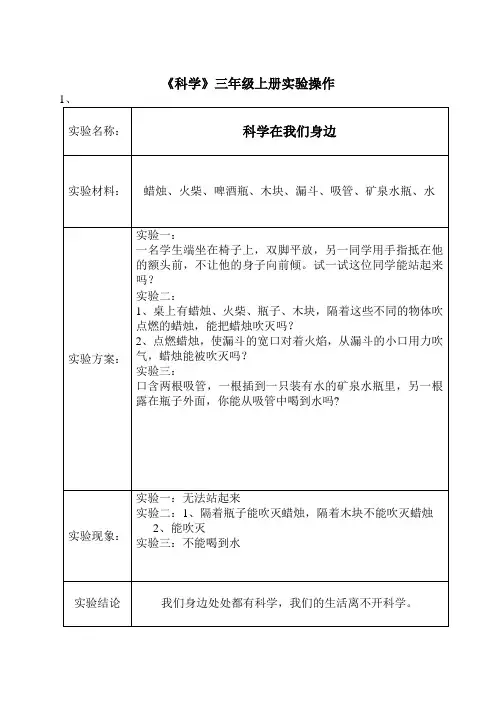 《科学》三年级上册实验操作

1、

| 实验名称: | 科学在我们身边 |
|---|---|
| 实验材料: | 蜡烛、火柴、啤酒瓶、木块、漏斗、吸管、矿泉水瓶、水 |
| 实验方案: | 实验一:<br>一名学生端坐在椅子上，双脚平放，另一同学用手指抵在他的额头前，不让他的身子向前倾。试一试这位同学能站起来吗?<br>实验二:<br>1、桌上有蜡烛、火柴、瓶子、木块，隔着这些不同的物体吹点燃的蜡烛，能把蜡烛吹灭吗?<br>2、点燃蜡烛，使漏斗的宽口对着火焰，从漏斗的小口用力吹气，蜡烛能被吹灭吗?<br>实验三:<br>口含两根吸管，一根插到一只装有水的矿泉水瓶里，另一根露在瓶子外面，你能从吸管中喝到水吗? |
| 实验现象: | 实验一：无法站起来<br>实验二：1、隔着瓶子能吹灭蜡烛，隔着木块不能吹灭蜡烛<br>2、能吹灭<br>实验三：不能喝到水 |
| 实验结论 | 我们身边处处都有科学，我们的生活离不开科学。 |